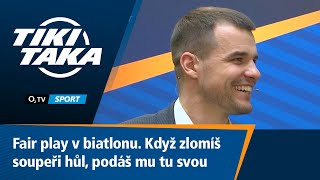 TIKI TAKA

$O_2$ TV SPORT

Fair play v biatlonu. Když zlomíš soupeři hůl, podáš mu tu svou